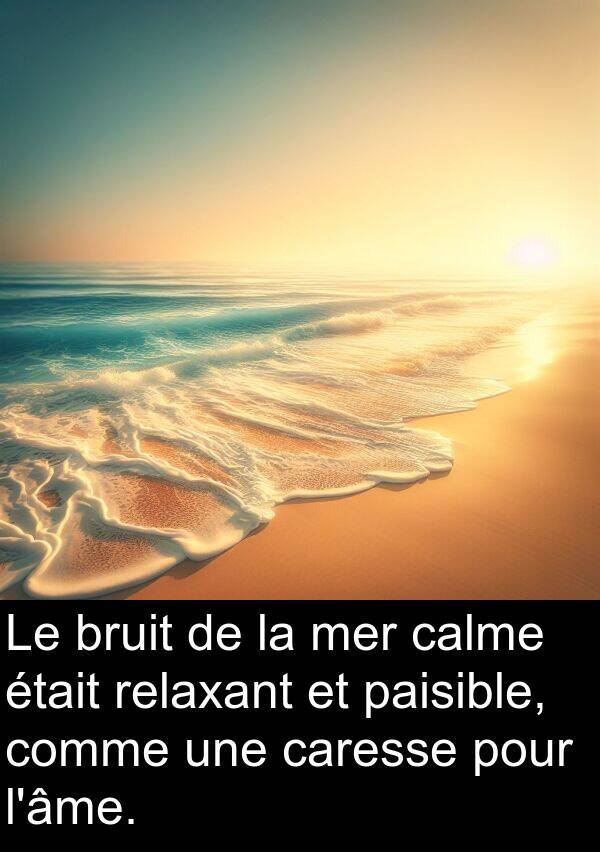 Le bruit de la mer calme était relaxant et paisible, comme une caresse pour l'âme.